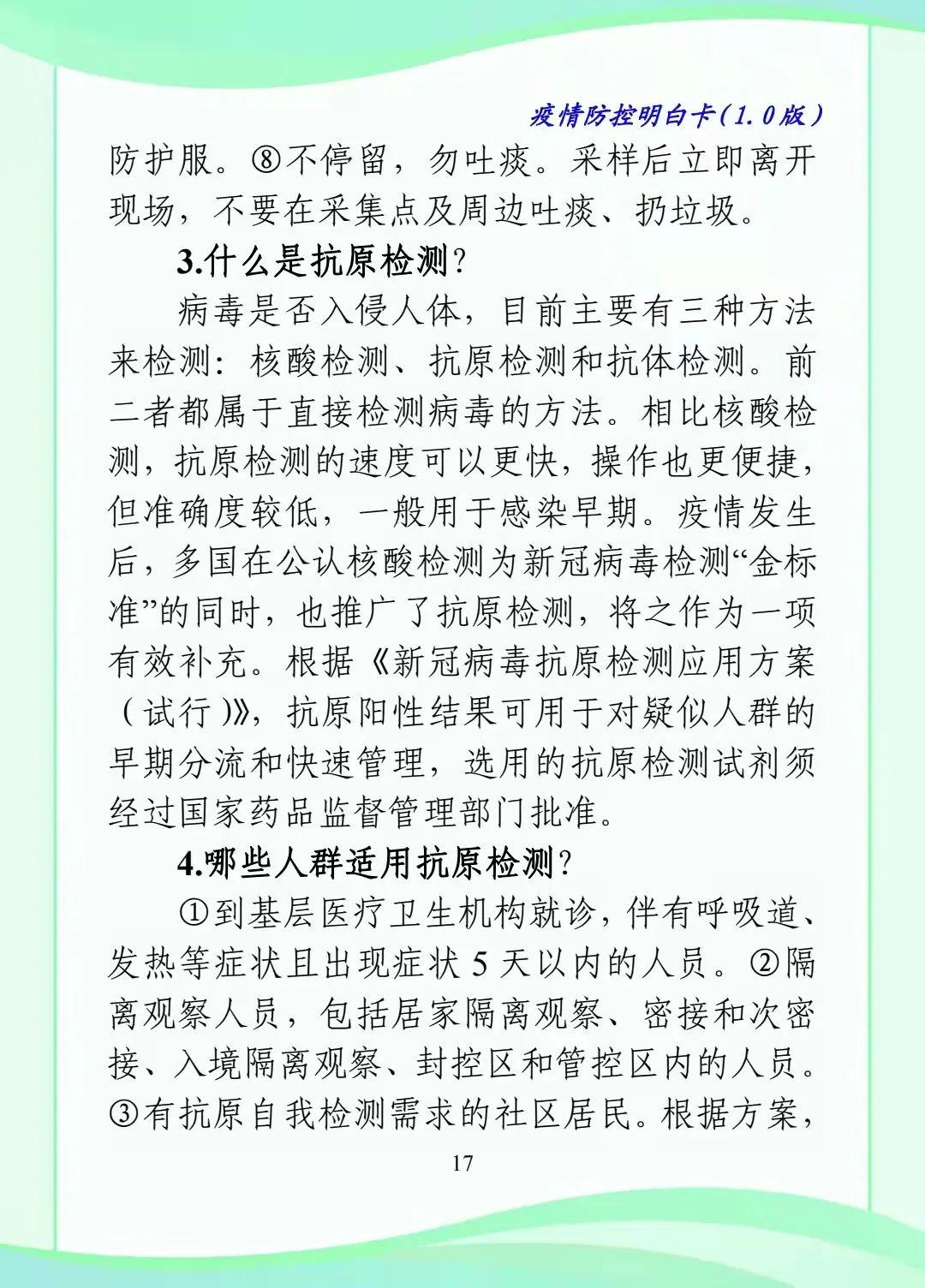 疫情防控明白卡（1.0版）

防护服。⑧不停留，勿吐痰。采样后立即离开现场，不要在采集点及周边吐痰、扔垃圾。

3.什么是抗原检测？

病毒是否入侵人体，目前主要有三种方法来检测：核酸检测、抗原检测和抗体检测。前二者都属于直接检测病毒的方法。相比核酸检测，抗原检测的速度可以更快，操作也更便捷，但准确度较低，一般用于感染早期。疫情发生后，多国在公认核酸检测为新冠病毒检测“金标准”的同时，也推广了抗原检测，将之作为一项有效补充。根据《新冠病毒抗原检测应用方案（试行）》，抗原阳性结果可用于对疑似人群的早期分流和快速管理，选用的抗原检测试剂须经过国家药品监督管理部门批准。

4.哪些人群适用抗原检测？

①到基层医疗卫生机构就诊，伴有呼吸道、发热等症状且出现症状 5 天以内的人员。②隔离观察人员，包括居家隔离观察、密接和次密接、入境隔离观察、封控区和管控区内的人员。③有抗原自我检测需求的社区居民。根据方案，

17